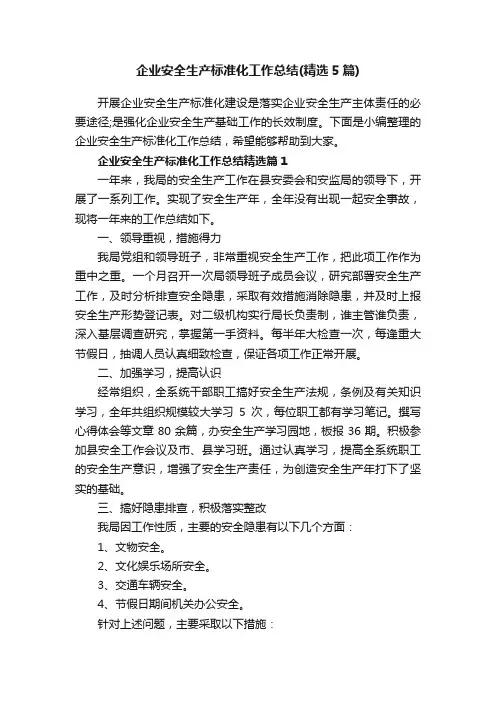 企业安全生产标准化工作总结(精选 5 篇)

开展企业安全生产标准化建设是落实企业安全生产主体责任的必要途径;是强化企业安全生产基础工作的长效制度。下面是小编整理的企业安全生产标准化工作总结，希望能够帮助到大家。

企业安全生产标准化工作总结精选篇 1

一年来，我局的安全生产工作在县安委会和安监局的领导下，开展了一系列工作。实现了安全生产年，全年没有出现一起安全事故，现将一年来的工作总结如下。

一、领导重视，措施得力

我局党组和领导班子，非常重视安全生产工作，把此项工作作为重中之重。一个月召开一次局领导班子成员会议，研究部署安全生产工作，及时分析排查安全隐患，采取有效措施消除隐患，并及时上报安全生产形势登记表。对二级机构实行局长负责制，谁主管谁负责，深入基层调查研究，掌握第一手资料。每半年大检查一次，每逢重大节假日，抽调人员认真细致检查，保证各项工作正常开展。

二、加强学习，提高认识

经常组织，全系统干部职工搞好安全生产法规，条例及有关知识学习，全年共组织规模较大学习 5 次，每位职工都有学习笔记。撰写心得体会等文章 80 余篇，办安全生产学习园地，板报 36 期。积极参加县安全工作会议及市、县学习班。通过认真学习，提高全系统职工的安全生产意识，增强了安全生产责任，为创造安全生产年打下了坚实的基础。

三、搞好隐患排查，积极落实整改

我局因工作性质，主要的安全隐患有以下几个方面：

1、文物安全。

2、文化娱乐场所安全。

3、交通车辆安全。

4、节假日期间机关办公安全。

针对上述问题，主要采取以下措施：